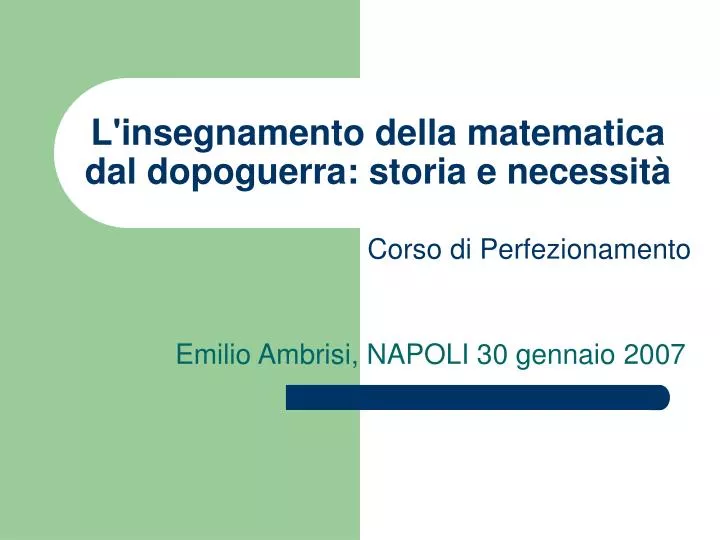 L'insegnamento della matematica dal dopoguerra: storia e necessità

Corso di Perfezionamento

Emilio Ambrisi, NAPOLI 30 gennaio 2007